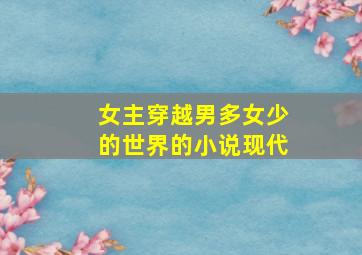 女主穿越男多女少的世界的小说现代